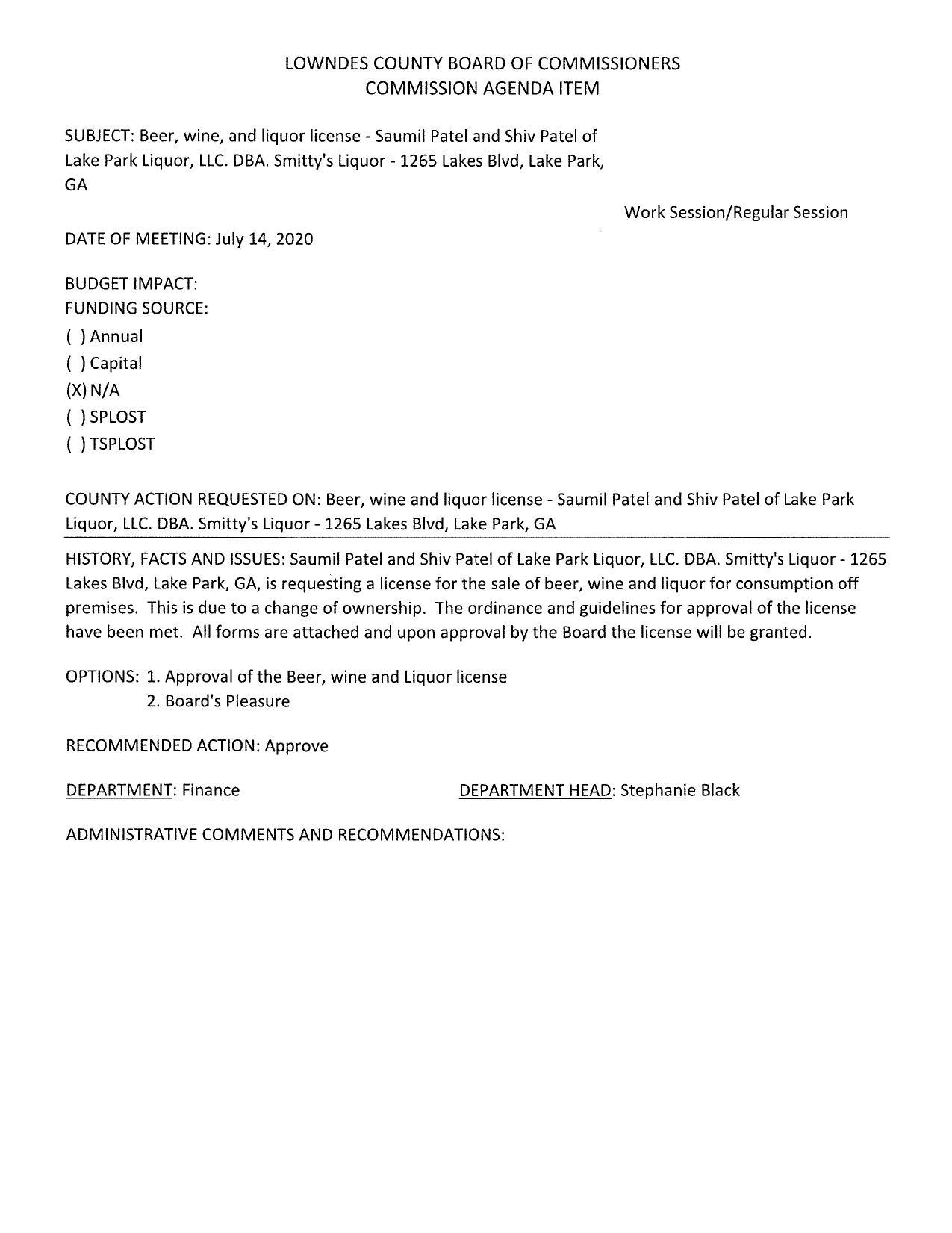 LOWNDES COUNTY BOARD OF COMMISSIONERS
COMMISSION AGENDA ITEM

SUBJECT: Beer, wine, and liquor license - Saumil Patel and Shiv Patel of Lake Park Liquor, LLC. DBA. Smitty's Liquor - 1265 Lakes Blvd, Lake Park, GA

Work Session/Regular Session

DATE OF MEETING: July 14, 2020

BUDGET IMPACT:
FUNDING SOURCE:
( ) Annual
( ) Capital
(X) N/A
( ) SPLOST
( ) TSPLOST

COUNTY ACTION REQUESTED ON: Beer, wine and liquor license - Saumil Patel and Shiv Patel of Lake Park Liquor, LLC. DBA. Smitty's Liquor - 1265 Lakes Blvd, Lake Park, GA

HISTORY, FACTS AND ISSUES: Saumil Patel and Shiv Patel of Lake Park Liquor, LLC. DBA. Smitty's Liquor - 1265 Lakes Blvd, Lake Park, GA, is requesting a license for the sale of beer, wine and liquor for consumption off premises. This is due to a change of ownership. The ordinance and guidelines for approval of the license have been met. All forms are attached and upon approval by the Board the license will be granted.

OPTIONS: 1. Approval of the Beer, wine and Liquor license
2. Board's Pleasure

RECOMMENDED ACTION: Approve

DEPARTMENT: Finance

DEPARTMENT HEAD: Stephanie Black

ADMINISTRATIVE COMMENTS AND RECOMMENDATIONS: